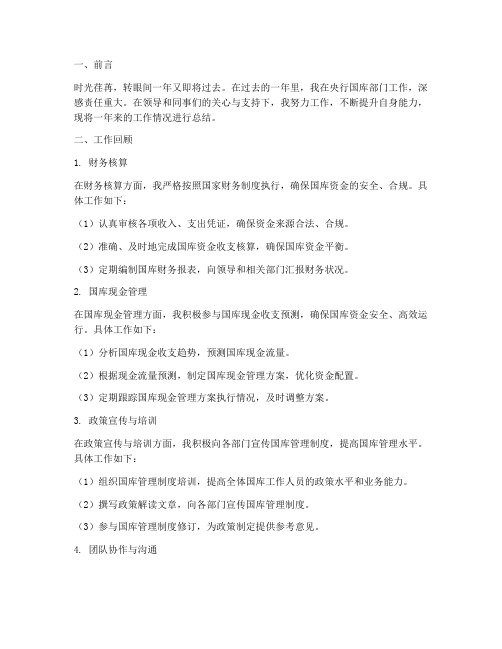 一、前言

时光荏苒，转眼间一年又即将过去。在过去的一年里，我在央行国库部门工作，深感责任重大。在领导和同事们的关心与支持下，我努力工作，不断提升自身能力，现将一年来的工作情况进行总结。

二、工作回顾

1. 财务核算

在财务核算方面，我严格按照国家财务制度执行，确保国库资金的安全、合规。具体工作如下：

（1）认真审核各项收入、支出凭证，确保资金来源合法、合规。

（2）准确、及时地完成国库资金收支核算，确保国库资金平衡。

（3）定期编制国库财务报表，向领导和相关部门汇报财务状况。

2. 国库现金管理

在国库现金管理方面，我积极参与国库现金收支预测，确保国库资金安全、高效运行。具体工作如下：

（1）分析国库现金收支趋势，预测国库现金流量。

（2）根据现金流量预测，制定国库现金管理方案，优化资金配置。

（3）定期跟踪国库现金管理方案执行情况，及时调整方案。

3. 政策宣传与培训

在政策宣传与培训方面，我积极向各部门宣传国库管理制度，提高国库管理水平。具体工作如下：

（1）组织国库管理制度培训，提高全体国库工作人员的政策水平和业务能力。

（2）撰写政策解读文章，向各部门宣传国库管理制度。

（3）参与国库管理制度修订，为政策制定提供参考意见。

4. 团队协作与沟通